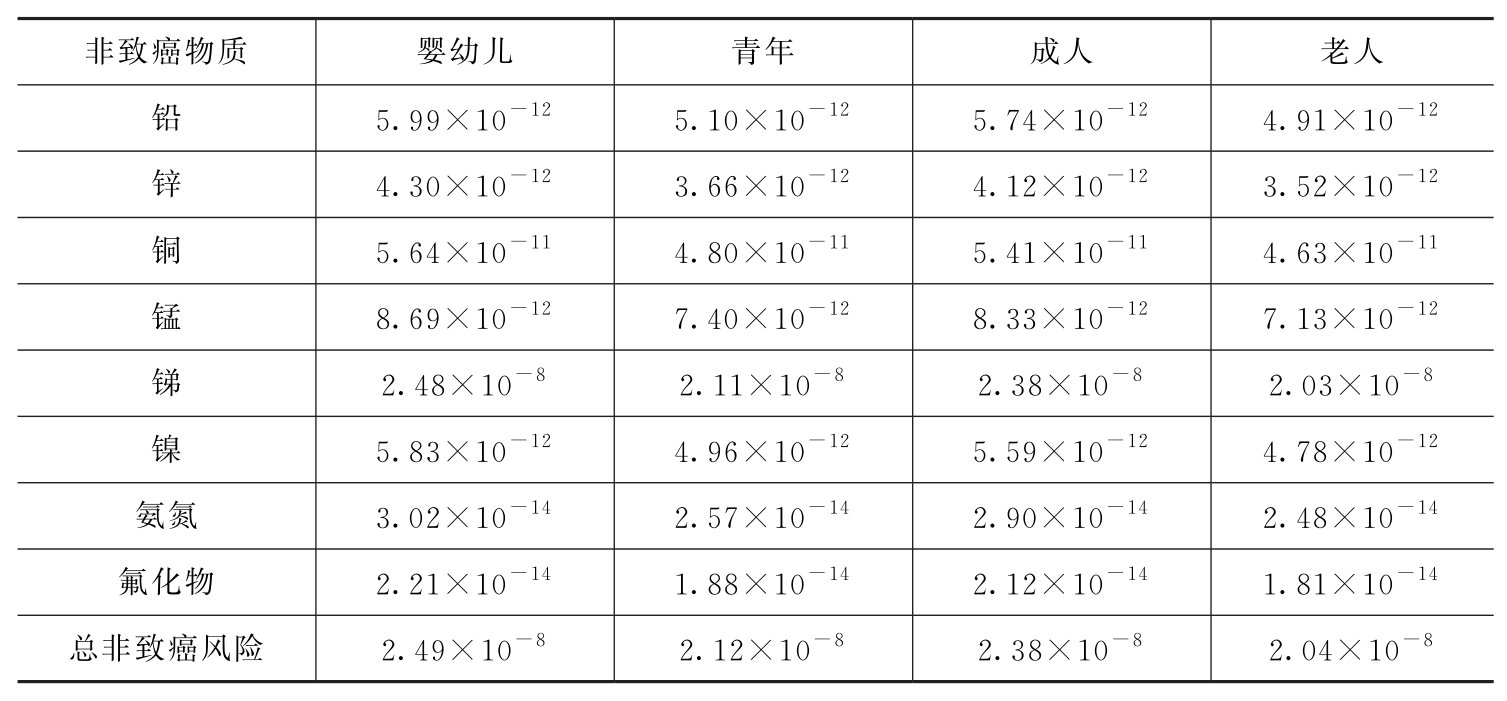 | 非致癌物质 | 婴幼儿 | 青年 | 成人 | 老人 |
|---|---|---|---|---|
| 铅 | $5.99\times10^{-12}$ | $5.10\times10^{-12}$ | $5.74\times10^{-12}$ | $4.91\times10^{-12}$ |
| 锌 | $4.30\times10^{-12}$ | $3.66\times10^{-12}$ | $4.12\times10^{-12}$ | $3.52\times10^{-12}$ |
| 铜 | $5.64\times10^{-11}$ | $4.80\times10^{-11}$ | $5.41\times10^{-11}$ | $4.63\times10^{-11}$ |
| 锰 | $8.69\times10^{-12}$ | $7.40\times10^{-12}$ | $8.33\times10^{-12}$ | $7.13\times10^{-12}$ |
| 锑 | $2.48\times10^{-8}$ | $2.11\times10^{-8}$ | $2.38\times10^{-8}$ | $2.03\times10^{-8}$ |
| 镍 | $5.83\times10^{-12}$ | $4.96\times10^{-12}$ | $5.59\times10^{-12}$ | $4.78\times10^{-12}$ |
| 氨氮 | $3.02\times10^{-14}$ | $2.57\times10^{-14}$ | $2.90\times10^{-14}$ | $2.48\times10^{-14}$ |
| 氟化物 | $2.21\times10^{-14}$ | $1.88\times10^{-14}$ | $2.12\times10^{-14}$ | $1.81\times10^{-14}$ |
| 总非致癌风险 | $2.49\times10^{-8}$ | $2.12\times10^{-8}$ | $2.38\times10^{-8}$ | $2.04\times10^{-8}$ |